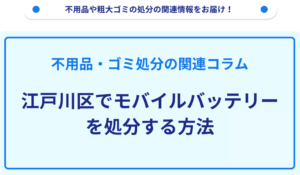 不用品や粗大ゴミの処分の関連情報をお届け！

不用品・ゴミ処分の関連コラム

江戸川区でモバイルバッテリーを処分する方法